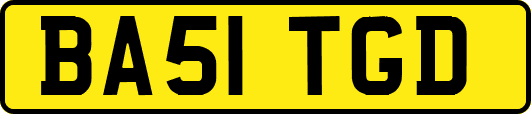 BA51 TGD